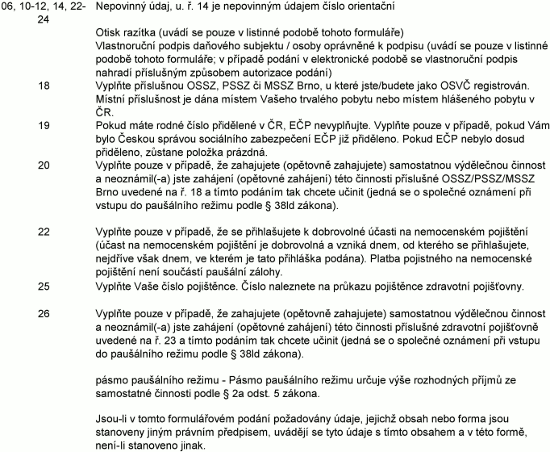 06, 10-12, 14, 22-24
Nepovinný údaj, u. ř. 14 je nepovinným údajem číslo orientační

Otisk razítka (uvádí se pouze v listinné podobě tohoto formuláře)
Vlastnoruční podpis daňového subjektu / osoby oprávněné k podpisu (uvádí se pouze v listinné podobě tohoto formuláře; v případě podání v elektronické podobě se vlastnoruční podpis nahradí příslušným způsobem autorizace podání)

18
Vyplňte příslušnou OSSZ, PSSZ či MSSZ Brno, u které jste/budete jako OSVČ registrován. Místní příslušnost je dána místem Vašeho trvalého pobytu nebo místem hlášeného pobytu v ČR.

19
Pokud máte rodné číslo přidělené v ČR, EČP nevyplňujte. Vyplňte pouze v případě, pokud Vám bylo Českou správou sociálního zabezpečení EČP již přiděleno. Pokud EČP nebylo dosud přiděleno, zůstane položka prázdná.

20
Vyplňte pouze v případě, že zahajujete (opětovně zahajujete) samostatnou výdělečnou činnost a neoznámil(-a) jste zahájení (opětovné zahájení) této činnosti příslušné OSSZ/PSSZ/MSSZ Brno uvedené na ř. 18 a tímto podáním tak chcete učinit (jedná se o společné oznámení při vstupu do paušálního režimu podle § 38ld zákona).

22
Vyplňte pouze v případě, že se přihlašujete k dobrovolné účasti na nemocenském pojištění (účast na nemocenském pojištění je dobrovolná a vzniká dnem, od kterého se přihlašujete, nejdříve však dnem, ve kterém je tato přihláška podána). Platba pojistného na nemocenské pojištění není součástí paušální zálohy.

25
Vyplňte Vaše číslo pojištěnce. Číslo naleznete na průkazu pojištěnce zdravotní pojišťovny.

26
Vyplňte pouze v případě, že zahajujete (opětovně zahajujete) samostatnou výdělečnou činnost a neoznámil(-a) jste zahájení (opětovné zahájení) této činnosti příslušné zdravotní pojišťovně uvedené na ř. 23 a tímto podáním tak chcete učinit (jedná se o společné oznámení při vstupu do paušálního režimu podle § 38ld zákona).

pásmo paušálního režimu - Pásmo paušálního režimu určuje výše rozhodných příjmů ze samostatné činnosti podle § 2a odst. 5 zákona.

Jsou-li v tomto formulářovém podání požadovány údaje, jejichž obsah nebo forma jsou stanoveny jiným právním předpisem, uvádějí se tyto údaje s tímto obsahem a v této formě, není-li stanoveno jinak.